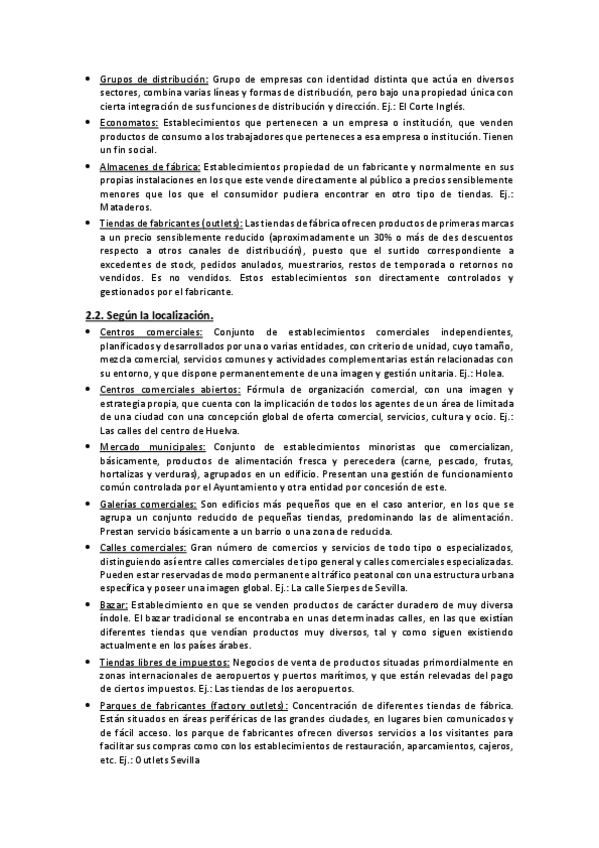 • Grupos de distribución: Grupo de empresas con identidad distinta que actúa en diversos sectores, combina varias líneas y formas de distribución, pero bajo una propiedad única con cierta integración de sus funciones de distribución y dirección. Ej.: El Corte Inglés.

• Economatos: Establecimientos que pertenecen a un empresa o institución, que venden productos de consumo a los trabajadores que perteneces a esa empresa o institución. Tienen un fin social.

• Almacenes de fábrica: Establecimientos propiedad de un fabricante y normalmente en sus propias instalaciones en los que este vende directamente al público a precios sensiblemente menores que los que el consumidor pudiera encontrar en otro tipo de tiendas. Ej.: Mataderos.

• Tiendas de fabricantes (outlets): Las tiendas de fábrica ofrecen productos de primeras marcas a un precio sensiblemente reducido (aproximadamente un 30% o más de des descuentos respecto a otros canales de distribución), puesto que el surtido correspondiente a excedentes de stock, pedidos anulados, muestrarios, restos de temporada o retornos no vendidos. Es no vendidos. Estos establecimientos son directamente controlados y gestionados por el fabricante.

2.2. Según la localización.

• Centros comerciales: Conjunto de establecimientos comerciales independientes, planificados y desarrollados por una o varias entidades, con criterio de unidad, cuyo tamaño, mezcla comercial, servicios comunes y actividades complementarias están relacionadas con su entorno, y que dispone permanentemente de una imagen y gestión unitaria. Ej.: Holea.

• Centros comerciales abiertos: Fórmula de organización comercial, con una imagen y estrategia propia, que cuenta con la implicación de todos los agentes de un área de limitada de una ciudad con una concepción global de oferta comercial, servicios, cultura y ocio. Ej.: Las calles del centro de Huelva.

• Mercado municipales: Conjunto de establecimientos minoristas que comercializan, básicamente, productos de alimentación fresca y perecedera (carne, pescado, frutas, hortalizas y verduras), agrupados en un edificio. Presentan una gestión de funcionamiento común controlada por el Ayuntamiento y otra entidad por concesión de este.

• Galerías comerciales: Son edificios más pequeños que en el caso anterior, en los que se agrupa un conjunto reducido de pequeñas tiendas, predominando las de alimentación. Prestan servicio básicamente a un barrio o una zona de reducida.

• Calles comerciales: Gran número de comercios y servicios de todo tipo o especializados, distinguiendo así entre calles comerciales de tipo general y calles comerciales especializadas. Pueden estar reservadas de modo permanente al tráfico peatonal con una estructura urbana específica y poseer una imagen global. Ej.: La calle Sierpes de Sevilla.

• Bazar: Establecimiento en que se venden productos de carácter duradero de muy diversa índole. El bazar tradicional se encontraba en unas determinadas calles, en las que existían diferentes tiendas que vendían productos muy diversos, tal y como siguen existiendo actualmente en los países árabes.

• Tiendas libres de impuestos: Negocios de venta de productos situadas primordialmente en zonas internacionales de aeropuertos y puertos marítimos, y que están relevadas del pago de ciertos impuestos. Ej.: Las tiendas de los aeropuertos.

• Parques de fabricantes (factory outlets): Concentración de diferentes tiendas de fábrica. Están situados en áreas periféricas de las grandes ciudades, en lugares bien comunicados y de fácil acceso. los parque de fabricantes ofrecen diversos servicios a los visitantes para facilitar sus compras como con los establecimientos de restauración, aparcamientos, cajeros, etc. Ej.: Outlets Sevilla